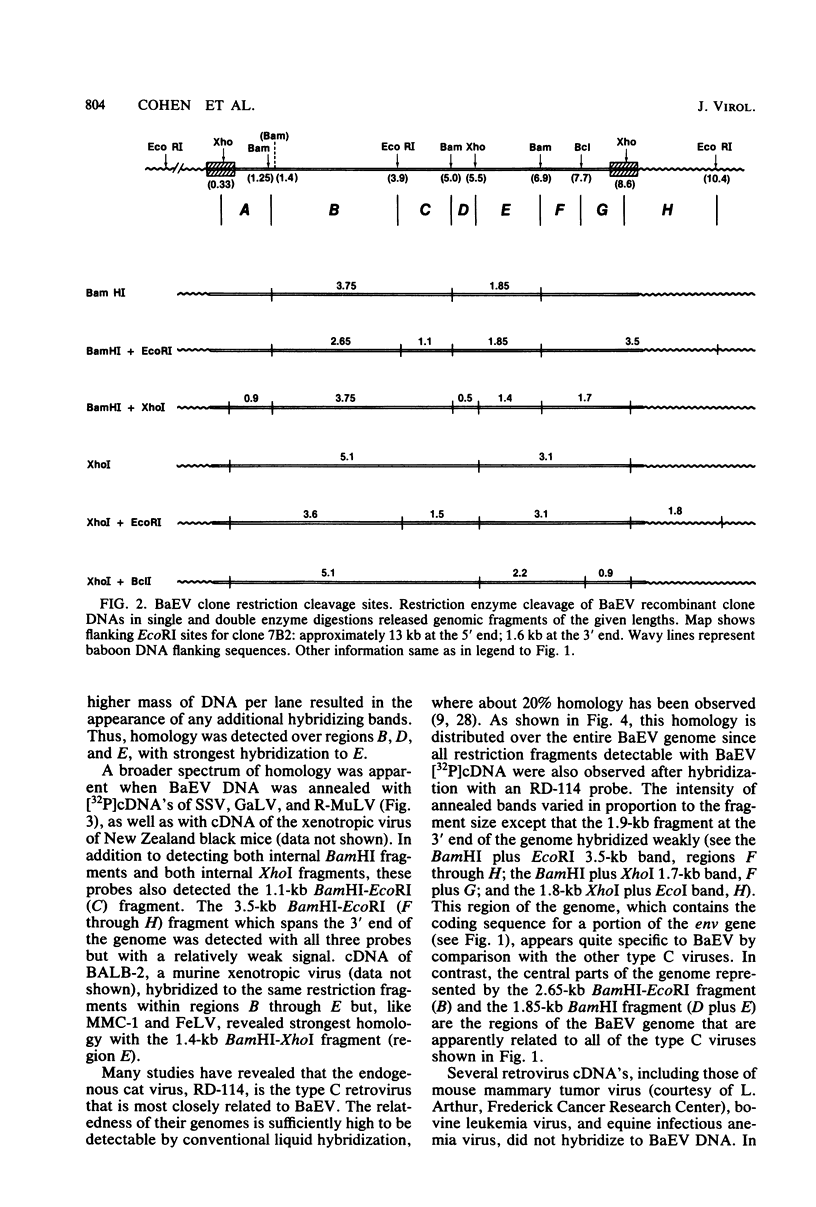 804 COHEN ET AL. J. VIROL.

Eco RI Xho (Bam) Bam Eco RI Bam Xho Bam Bcl Xho Eco RI

(0.33) (1.25) (1.4) (3.9) (5.0) (5.5) (6.9) (7.7) (8.6) (10.4)

A B C D E F G H

Bam HI 3.75 1.85

BamHI + EcoRI 2.65 1.1 1.85 3.5

BamHI + XhoI 0.9 3.75 0.5 1.4 1.7

XhoI 5.1 3.1

XhoI + EcoRI 3.6 1.5 3.1 1.8

XhoI + BclI 5.1 2.2 0.9

FIG. 2. BaEV clone restriction cleavage sites. Restriction enzyme cleavage of BaEV recombinant clone DNAs in single and double enzyme digestions released genomic fragments of the given lengths. Map shows flanking EcoRI sites for clone 7B2: approximately 13 kb at the 5' end; 1.6 kb at the 3' end. Wavy lines represent baboon DNA flanking sequences. Other information same as in legend to Fig. 1.

higher mass of DNA per lane resulted in the appearance of any additional hybridizing bands. Thus, homology was detected over regions B, D, and E, with strongest hybridization to E.

A broader spectrum of homology was apparent when BaEV DNA was annealed with [$^{32}$P]cDNA's of SSV, GaLV, and R-MuLV (Fig. 3), as well as with cDNA of the xenotropic virus of New Zealand black mice (data not shown). In addition to detecting both internal BamHI fragments and both internal XhoI fragments, these probes also detected the 1.1-kb BamHI-EcoRI (C) fragment. The 3.5-kb BamHI-EcoRI (F through H) fragment which spans the 3' end of the genome was detected with all three probes but with a relatively weak signal. cDNA of BALB-2, a murine xenotropic virus (data not shown), hybridized to the same restriction fragments within regions B through E but, like MMC-1 and FeLV, revealed strongest homology with the 1.4-kb BamHI-XhoI fragment (region E).

Many studies have revealed that the endogenous cat virus, RD-114, is the type C retrovirus that is most closely related to BaEV. The relatedness of their genomes is sufficiently high to be detectable by conventional liquid hybridization, where about 20% homology has been observed (9, 28). As shown in Fig. 4, this homology is distributed over the entire BaEV genome since all restriction fragments detectable with BaEV [$^{32}$P]cDNA were also observed after hybridization with an RD-114 probe. The intensity of annealed bands varied in proportion to the fragment size except that the 1.9-kb fragment at the 3' end of the genome hybridized weakly (see the BamHI plus EcoRI 3.5-kb band, regions F through H; the BamHI plus XhoI 1.7-kb band, F plus G; and the 1.8-kb XhoI plus EcoI band, H). This region of the genome, which contains the coding sequence for a portion of the env gene (see Fig. 1), appears quite specific to BaEV by comparison with the other type C viruses. In contrast, the central parts of the genome represented by the 2.65-kb BamHI-EcoRI fragment (B) and the 1.85-kb BamHI fragment (D plus E) are the regions of the BaEV genome that are apparently related to all of the type C viruses shown in Fig. 1.

Several retrovirus cDNA's, including those of mouse mammary tumor virus (courtesy of L. Arthur, Frederick Cancer Research Center), bovine leukemia virus, and equine infectious anemia virus, did not hybridize to BaEV DNA. In